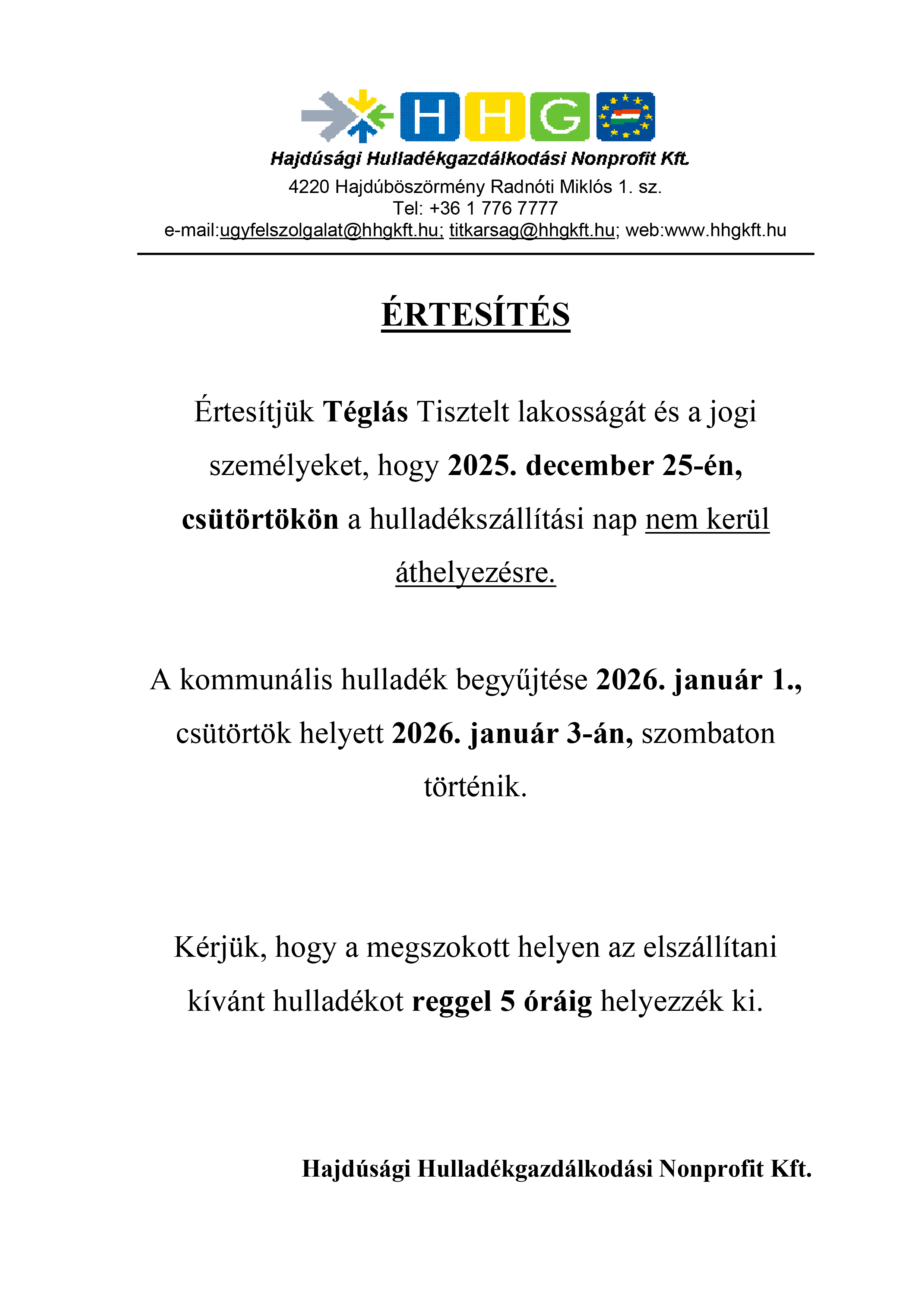 HHG

Hajdúsági Hulladékgazdálkodási Nonprofit Kft.
4220 Hajdúböszörmény Radnóti Miklós 1. sz.
Tel: +36 1 776 7777
e-mail:ugyfelszolgalat@hhgkft.hu; titkarsag@hhgkft.hu; web:www.hhgkft.hu

ÉRTESÍTÉS

Értesítjük Téglás Tisztelt lakosságát és a jogi személyeket, hogy 2025. december 25-én, csütörtökön a hulladékszállítási nap nem kerül áthelyezésre.

A kommunális hulladék begyűjtése 2026. január 1., csütörtök helyett 2026. január 3-án, szombaton történik.

Kérjük, hogy a megszokott helyen az elszállítani kívánt hulladékot reggel 5 óráig helyezzék ki.

Hajdúsági Hulladékgazdálkodási Nonprofit Kft.